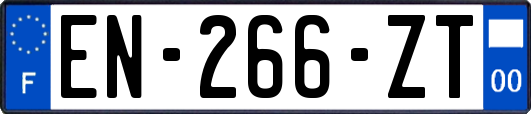 F

EN-266-ZT

00